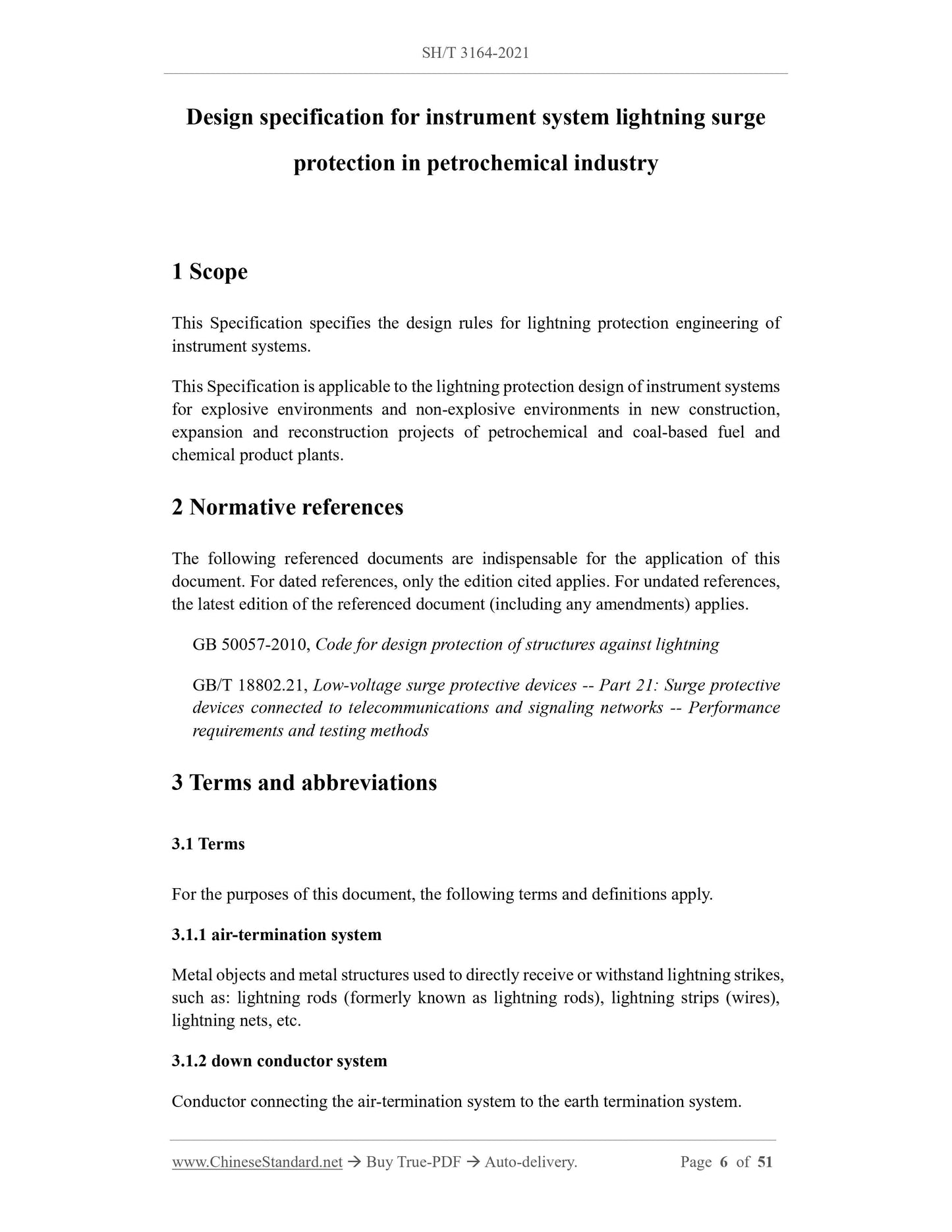 SH/T 3164-2021

Design specification for instrument system lightning surge protection in petrochemical industry

1 Scope

This Specification specifies the design rules for lightning protection engineering of instrument systems.

This Specification is applicable to the lightning protection design of instrument systems for explosive environments and non-explosive environments in new construction, expansion and reconstruction projects of petrochemical and coal-based fuel and chemical product plants.

2 Normative references

The following referenced documents are indispensable for the application of this document. For dated references, only the edition cited applies. For undated references, the latest edition of the referenced document (including any amendments) applies.

GB 50057-2010, Code for design protection of structures against lightning

GB/T 18802.21, Low-voltage surge protective devices -- Part 21: Surge protective devices connected to telecommunications and signaling networks -- Performance requirements and testing methods

3 Terms and abbreviations

3.1 Terms

For the purposes of this document, the following terms and definitions apply.

3.1.1 air-termination system

Metal objects and metal structures used to directly receive or withstand lightning strikes, such as: lightning rods (formerly known as lightning rods), lightning strips (wires), lightning nets, etc.

3.1.2 down conductor system

Conductor connecting the air-termination system to the earth termination system.

www.ChineseStandard.net → Buy True-PDF → Auto-delivery. Page 6 of 51